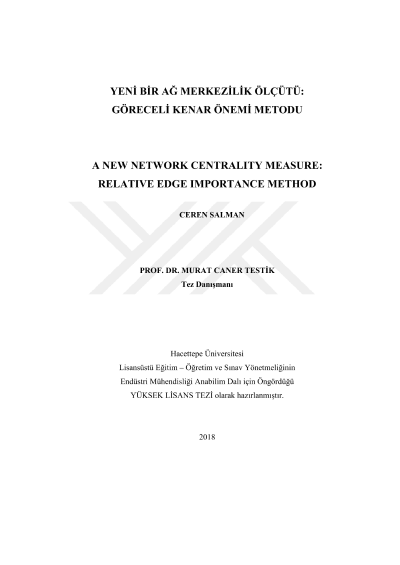 YENİ BİR AĞ MERKEZİLİK ÖLÇÜTÜ:
GÖRECELİ KENAR ÖNEMİ METODU

A NEW NETWORK CENTRALITY MEASURE:
RELATIVE EDGE IMPORTANCE METHOD

CEREN SALMAN

PROF. DR. MURAT CANER TESTİK
Tez Danışmanı

Hacettepe Üniversitesi
Lisansüstü Eğitim – Öğretim ve Sınav Yönetmeliğinin
Endüstri Mühendisliği Anabilim Dalı için Öngördüğü
YÜKSEK LİSANS TEZİ olarak hazırlanmıştır.

2018